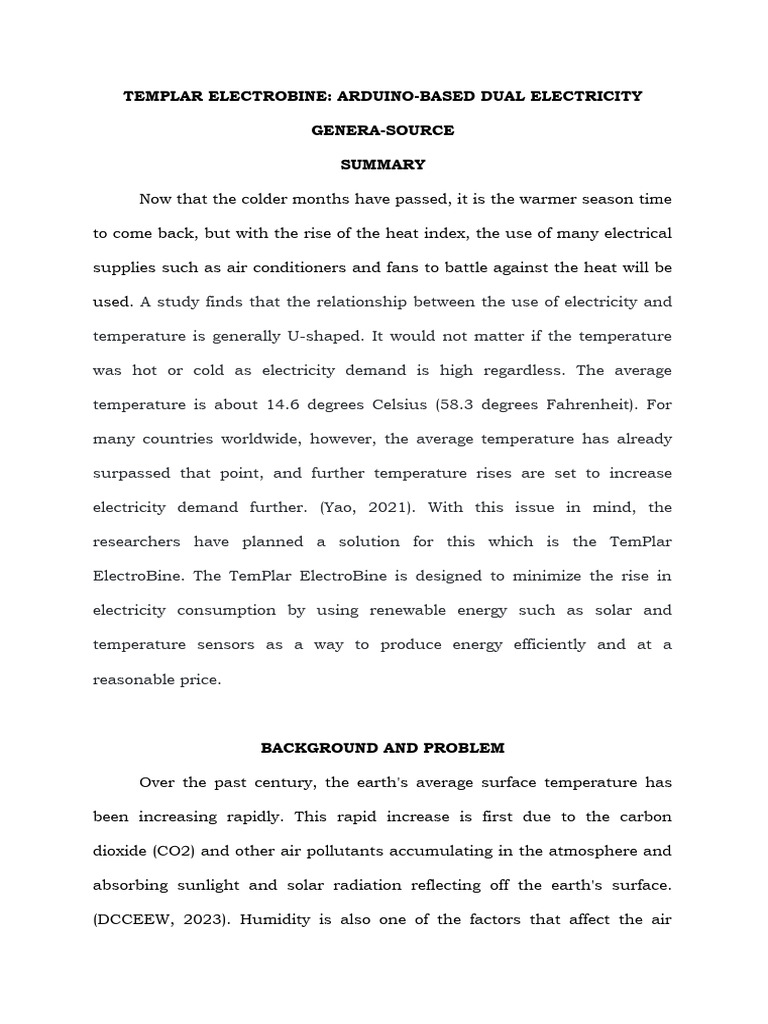 TEMPLAR ELECTROBINE: ARDUINO-BASED DUAL ELECTRICITY GENERA-SOURCE

SUMMARY

Now that the colder months have passed, it is the warmer season time to come back, but with the rise of the heat index, the use of many electrical supplies such as air conditioners and fans to battle against the heat will be used. A study finds that the relationship between the use of electricity and temperature is generally U-shaped. It would not matter if the temperature was hot or cold as electricity demand is high regardless. The average temperature is about 14.6 degrees Celsius (58.3 degrees Fahrenheit). For many countries worldwide, however, the average temperature has already surpassed that point, and further temperature rises are set to increase electricity demand further. (Yao, 2021). With this issue in mind, the researchers have planned a solution for this which is the TemPlar ElectroBine. The TemPlar ElectroBine is designed to minimize the rise in electricity consumption by using renewable energy such as solar and temperature sensors as a way to produce energy efficiently and at a reasonable price.

BACKGROUND AND PROBLEM

Over the past century, the earth's average surface temperature has been increasing rapidly. This rapid increase is first due to the carbon dioxide (CO2) and other air pollutants accumulating in the atmosphere and absorbing sunlight and solar radiation reflecting off the earth's surface. (DCCEEW, 2023). Humidity is also one of the factors that affect the air